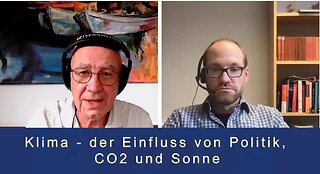 Klima - der Einfluss von Politik, CO2 und Sonne